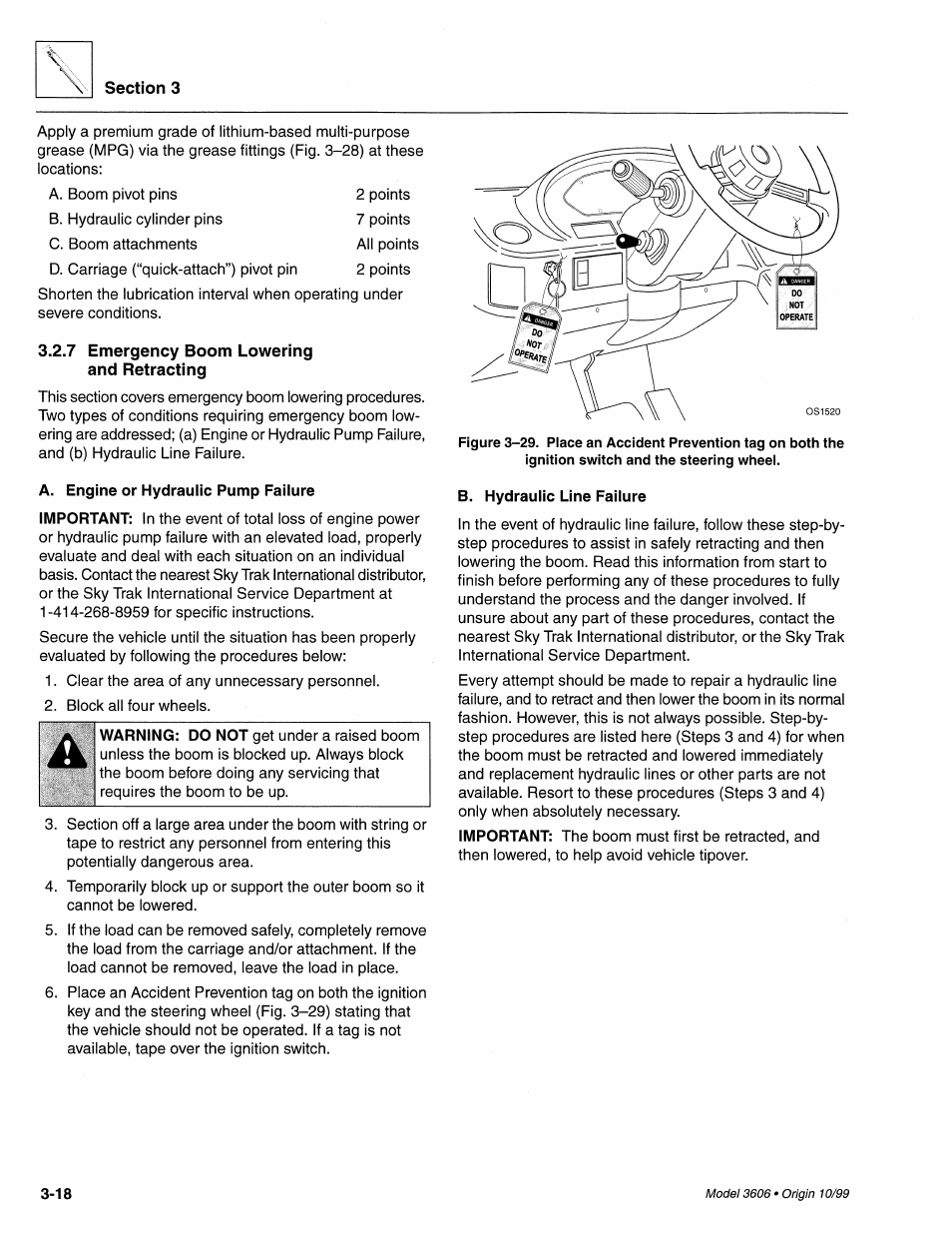 Section 3

Apply a premium grade of lithium-based multi-purpose grease (MPG) via the grease fittings (Fig. 3–28) at these locations:

| A. Boom pivot pins | 2 points |
|---|---|
| B. Hydraulic cylinder pins | 7 points |
| C. Boom attachments | All points |
| D. Carriage ("quick-attach") pivot pin | 2 points |

Shorten the lubrication interval when operating under severe conditions.

3.2.7 Emergency Boom Lowering and Retracting

This section covers emergency boom lowering procedures. Two types of conditions requiring emergency boom lowering are addressed; (a) Engine or Hydraulic Pump Failure, and (b) Hydraulic Line Failure.

A. Engine or Hydraulic Pump Failure

IMPORTANT: In the event of total loss of engine power or hydraulic pump failure with an elevated load, properly evaluate and deal with each situation on an individual basis. Contact the nearest Sky Trak International distributor, or the Sky Trak International Service Department at 1-414-268-8959 for specific instructions.

Secure the vehicle until the situation has been properly evaluated by following the procedures below:

1. Clear the area of any unnecessary personnel.

2. Block all four wheels.

WARNING: DO NOT get under a raised boom unless the boom is blocked up. Always block the boom before doing any servicing that requires the boom to be up.

3. Section off a large area under the boom with string or tape to restrict any personnel from entering this potentially dangerous area.

4. Temporarily block up or support the outer boom so it cannot be lowered.

5. If the load can be removed safely, completely remove the load from the carriage and/or attachment. If the load cannot be removed, leave the load in place.

6. Place an Accident Prevention tag on both the ignition key and the steering wheel (Fig. 3–29) stating that the vehicle should not be operated. If a tag is not available, tape over the ignition switch.

DANGER DO NOT OPERATE

DANGER DO NOT OPERATE

OS1520

Figure 3–29. Place an Accident Prevention tag on both the ignition switch and the steering wheel.

B. Hydraulic Line Failure

In the event of hydraulic line failure, follow these step-by-step procedures to assist in safely retracting and then lowering the boom. Read this information from start to finish before performing any of these procedures to fully understand the process and the danger involved. If unsure about any part of these procedures, contact the nearest Sky Trak International distributor, or the Sky Trak International Service Department.

Every attempt should be made to repair a hydraulic line failure, and to retract and then lower the boom in its normal fashion. However, this is not always possible. Step-by-step procedures are listed here (Steps 3 and 4) for when the boom must be retracted and lowered immediately and replacement hydraulic lines or other parts are not available. Resort to these procedures (Steps 3 and 4) only when absolutely necessary.

IMPORTANT: The boom must first be retracted, and then lowered, to help avoid vehicle tipover.

3-18

Model 3606 • Origin 10/99